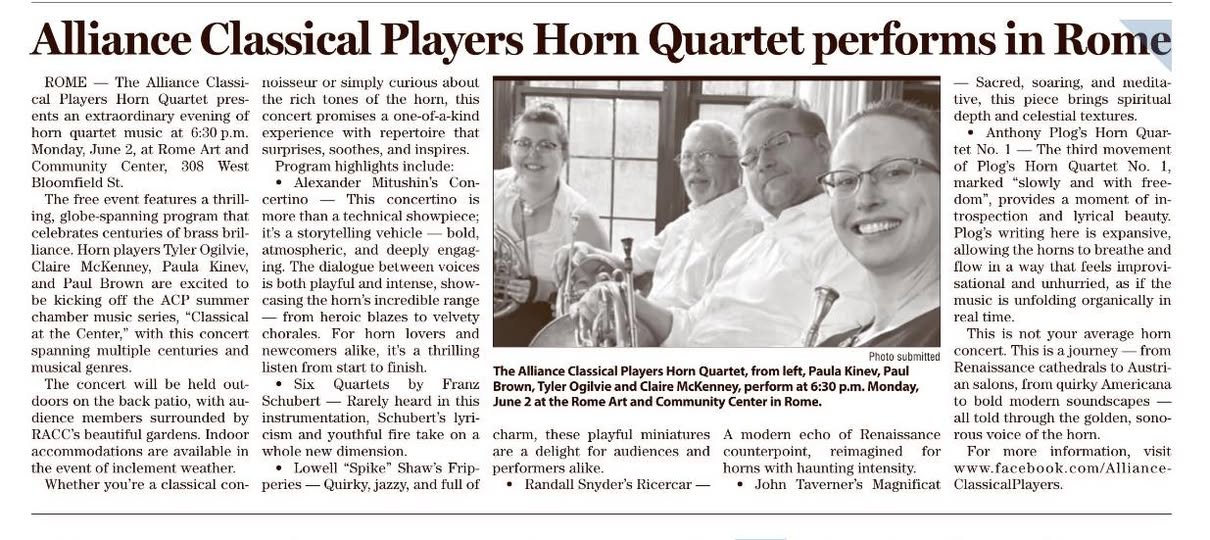 Alliance Classical Players Horn Quartet performs in Rome

ROME — The Alliance Classical Players Horn Quartet presents an extraordinary evening of horn quartet music at 6:30 p.m. Monday, June 2, at Rome Art and Community Center, 308 West Bloomfield St.

The free event features a thrilling, globe-spanning program that celebrates centuries of brass brilliance. Horn players Tyler Ogilvie, Claire McKenney, Paula Kinev, and Paul Brown are excited to be kicking off the ACP summer chamber music series, "Classical at the Center," with this concert spanning multiple centuries and musical genres.

The concert will be held outdoors on the back patio, with audience members surrounded by RACC's beautiful gardens. Indoor accommodations are available in the event of inclement weather.

Whether you're a classical connoisseur or simply curious about the rich tones of the horn, this concert promises a one-of-a-kind experience with repertoire that surprises, soothes, and inspires.

Program highlights include:

• Alexander Mitushin's Concertino — This concertino is more than a technical showpiece; it's a storytelling vehicle — bold, atmospheric, and deeply engaging. The dialogue between voices is both playful and intense, showcasing the horn's incredible range — from heroic blazes to velvety chorales. For horn lovers and newcomers alike, it's a thrilling listen from start to finish.

• Six Quartets by Franz Schubert — Rarely heard in this instrumentation, Schubert's lyricism and youthful fire take on a whole new dimension.

• Lowell "Spike" Shaw's Fripperies — Quirky, jazzy, and full of charm, these playful miniatures are a delight for audiences and performers alike.

• Randall Snyder's Ricercar — A modern echo of Renaissance counterpoint, reimagined for horns with haunting intensity.

• John Taverner's Magnificat — Sacred, soaring, and meditative, this piece brings spiritual depth and celestial textures.

• Anthony Plog's Horn Quartet No. 1 — The third movement of Plog's Horn Quartet No. 1, marked "slowly and with freedom", provides a moment of introspection and lyrical beauty. Plog's writing here is expansive, allowing the horns to breathe and flow in a way that feels improvisational and unhurried, as if the music is unfolding organically in real time.

This is not your average horn concert. This is a journey — from Renaissance cathedrals to Austrian salons, from quirky Americana to bold modern soundscapes — all told through the golden, sonorous voice of the horn.

For more information, visit www.facebook.com/AllianceClassicalPlayers.

Photo submitted

The Alliance Classical Players Horn Quartet, from left, Paula Kinev, Paul Brown, Tyler Ogilvie and Claire McKenney, perform at 6:30 p.m. Monday, June 2 at the Rome Art and Community Center in Rome.